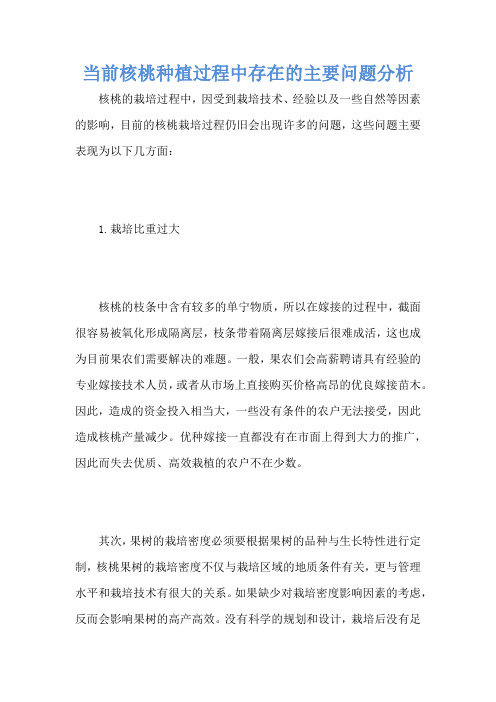 当前核桃种植过程中存在的主要问题分析

核桃的栽培过程中，因受到栽培技术、经验以及一些自然等因素的影响，目前的核桃栽培过程仍旧会出现许多的问题，这些问题主要表现为以下几方面：

1. 栽培比重过大

核桃的枝条中含有较多的单宁物质，所以在嫁接的过程中，截面很容易被氧化形成隔离层，枝条带着隔离层嫁接后很难成活，这也成为目前果农们需要解决的难题。一般，果农们会高薪聘请具有经验的专业嫁接技术人员，或者从市场上直接购买价格高昂的优良嫁接苗木。因此，造成的资金投入相当大，一些没有条件的农户无法接受，因此造成核桃产量减少。优种嫁接一直都没有在市面上得到大力的推广，因此而失去优质、高效栽植的农户不在少数。

其次，果树的栽培密度必须要根据果树的品种与生长特性进行定制，核桃果树的栽培密度不仅与栽培区域的地质条件有关，更与管理水平和栽培技术有很大的关系。如果缺少对栽培密度影响因素的考虑，反而会影响果树的高产高效。没有科学的规划和设计，栽培后没有足